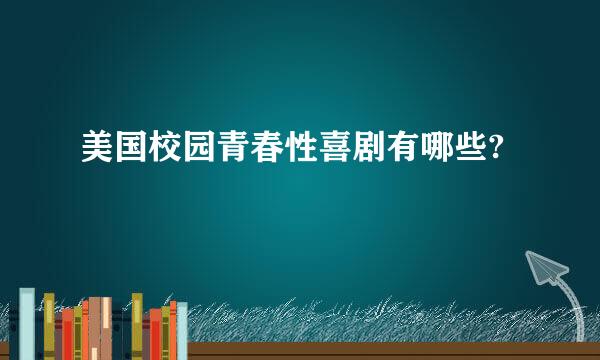 美国校园青春性喜剧有哪些?